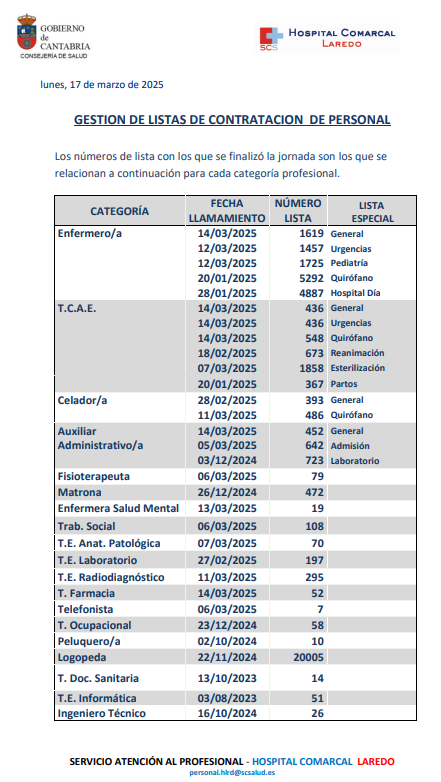 GOBIERNO de CANTABRIA
CONSEJERÍA DE SALUD

SCS HOSPITAL COMARCAL LAREDO

lunes, 17 de marzo de 2025

GESTION DE LISTAS DE CONTRATACION DE PERSONAL

Los números de lista con los que se finalizó la jornada son los que se relacionan a continuación para cada categoría profesional.

| CATEGORÍA | FECHA LLAMAMIENTO | NÚMERO LISTA | LISTA ESPECIAL |
|---|---|---|---|
| Enfermero/a | 14/03/2025 | 1619 | General |
| | 12/03/2025 | 1457 | Urgencias |
| | 12/03/2025 | 1725 | Pediatría |
| | 20/01/2025 | 5292 | Quirófano |
| | 28/01/2025 | 4887 | Hospital Día |
| T.C.A.E. | 14/03/2025 | 436 | General |
| | 14/03/2025 | 436 | Urgencias |
| | 14/03/2025 | 548 | Quirófano |
| | 18/02/2025 | 673 | Reanimación |
| | 07/03/2025 | 1858 | Esterilización |
| | 20/01/2025 | 367 | Partos |
| Celador/a | 28/02/2025 | 393 | General |
| | 11/03/2025 | 486 | Quirófano |
| Auxiliar Administrativo/a | 14/03/2025 | 452 | General |
| | 05/03/2025 | 642 | Admisión |
| | 03/12/2024 | 723 | Laboratorio |
| Fisioterapeuta | 06/03/2025 | 79 | |
| Matrona | 26/12/2024 | 472 | |
| Enfermera Salud Mental | 13/03/2025 | 19 | |
| Trab. Social | 06/03/2025 | 108 | |
| T.E. Anat. Patológica | 07/03/2025 | 70 | |
| T.E. Laboratorio | 27/02/2025 | 197 | |
| T.E. Radiodiagnóstico | 11/03/2025 | 295 | |
| T. Farmacia | 14/03/2025 | 52 | |
| Telefonista | 06/03/2025 | 7 | |
| T. Ocupacional | 23/12/2024 | 58 | |
| Peluquero/a | 02/10/2024 | 10 | |
| Logopeda | 22/11/2024 | 20005 | |
| T. Doc. Sanitaria | 13/10/2023 | 14 | |
| T.E. Informática | 03/08/2023 | 51 | |
| Ingeniero Técnico | 16/10/2024 | 26 | |

SERVICIO ATENCIÓN AL PROFESIONAL - HOSPITAL COMARCAL LAREDO
personal.hlrd@scsalud.es